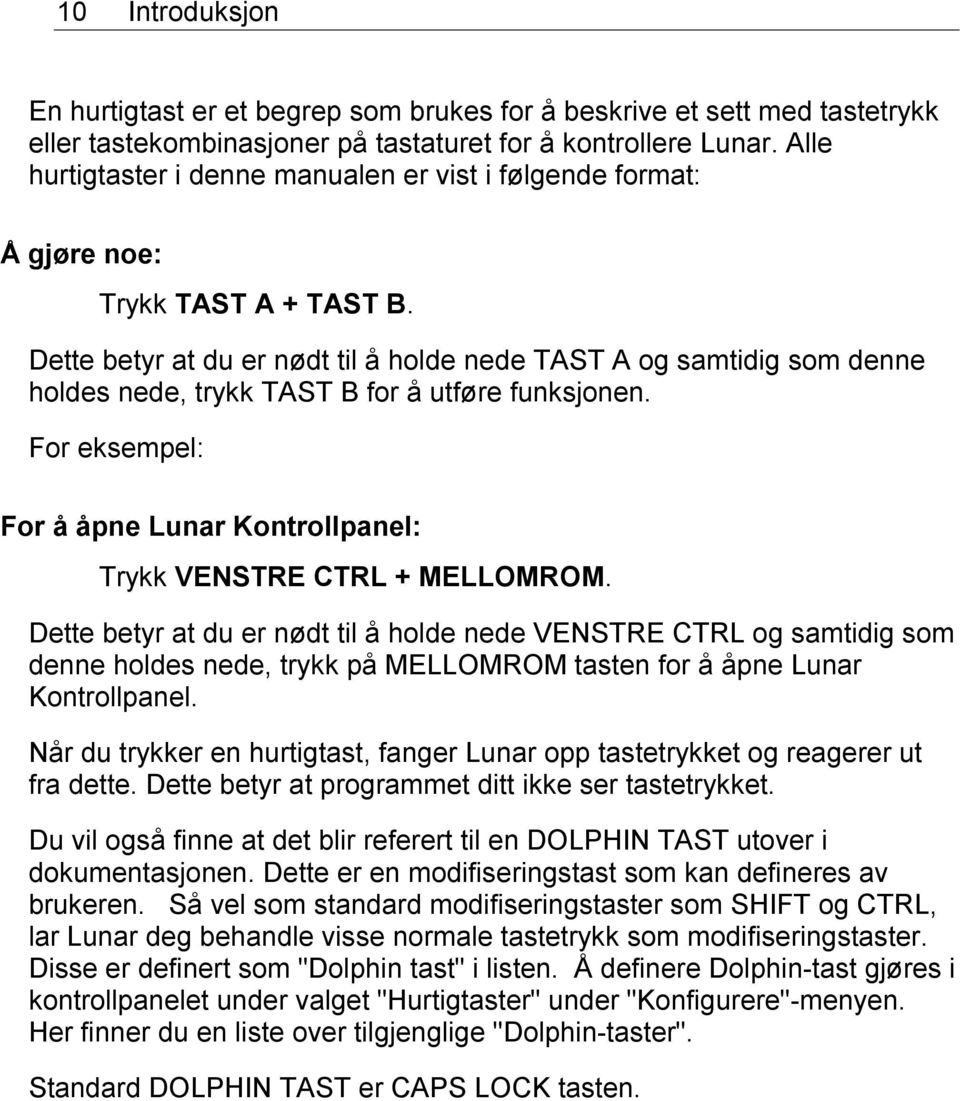 10 Introduksjon

En hurtigtast er et begrep som brukes for å beskrive et sett med tastetrykk eller tastekombinasjoner på tastaturet for å kontrollere Lunar. Alle hurtigtaster i denne manualen er vist i følgende format:

Å gjøre noe:

Trykk TAST A + TAST B.

Dette betyr at du er nødt til å holde nede TAST A og samtidig som denne holdes nede, trykk TAST B for å utføre funksjonen.

For eksempel:

For å åpne Lunar Kontrollpanel:

Trykk VENSTRE CTRL + MELLOMROM.

Dette betyr at du er nødt til å holde nede VENSTRE CTRL og samtidig som denne holdes nede, trykk på MELLOMROM tasten for å åpne Lunar Kontrollpanel.

Når du trykker en hurtigtast, fanger Lunar opp tastetrykket og reagerer ut fra dette. Dette betyr at programmet ditt ikke ser tastetrykket.

Du vil også finne at det blir referert til en DOLPHIN TAST utover i dokumentasjonen. Dette er en modifiseringstast som kan defineres av brukeren. Så vel som standard modifiseringstaster som SHIFT og CTRL, lar Lunar deg behandle visse normale tastetrykk som modifiseringstaster. Disse er definert som "Dolphin tast" i listen. Å definere Dolphin-tast gjøres i kontrollpanelet under valget "Hurtigtaster" under "Konfigurere"-menyen. Her finner du en liste over tilgjenglige "Dolphin-taster".

Standard DOLPHIN TAST er CAPS LOCK tasten.